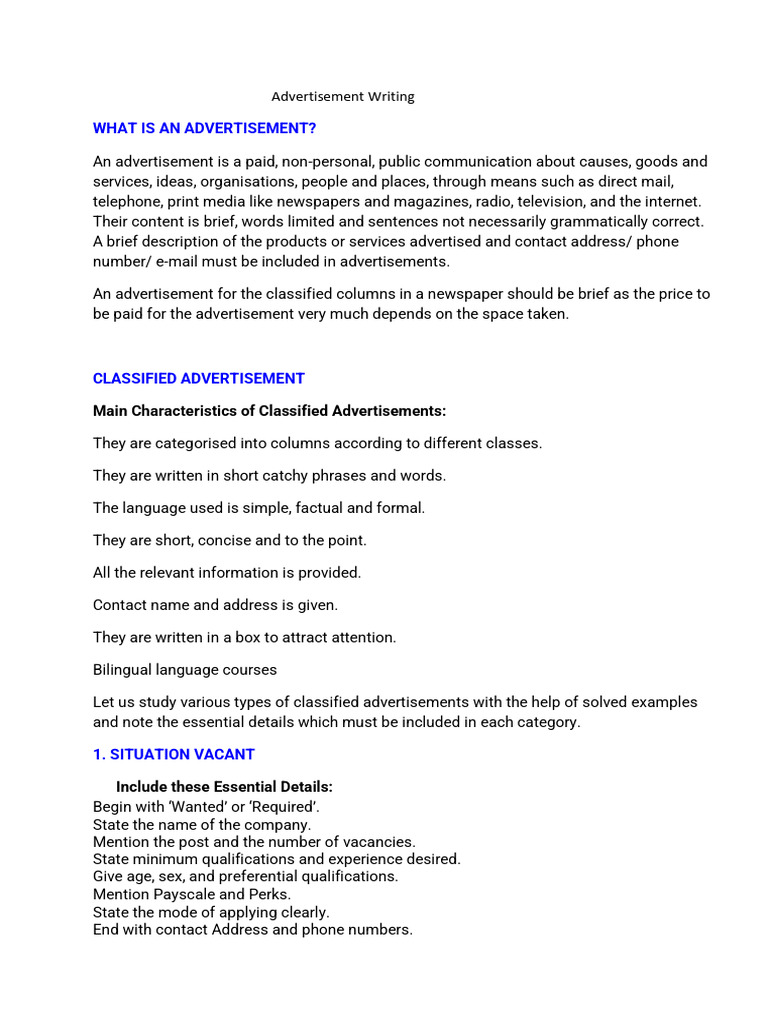 Advertisement Writing

WHAT IS AN ADVERTISEMENT?

An advertisement is a paid, non-personal, public communication about causes, goods and services, ideas, organisations, people and places, through means such as direct mail, telephone, print media like newspapers and magazines, radio, television, and the internet. Their content is brief, words limited and sentences not necessarily grammatically correct. A brief description of the products or services advertised and contact address/ phone number/ e-mail must be included in advertisements.

An advertisement for the classified columns in a newspaper should be brief as the price to be paid for the advertisement very much depends on the space taken.

CLASSIFIED ADVERTISEMENT

Main Characteristics of Classified Advertisements:

They are categorised into columns according to different classes.

They are written in short catchy phrases and words.

The language used is simple, factual and formal.

They are short, concise and to the point.

All the relevant information is provided.

Contact name and address is given.

They are written in a box to attract attention.

Bilingual language courses

Let us study various types of classified advertisements with the help of solved examples and note the essential details which must be included in each category.

1. SITUATION VACANT

Include these Essential Details:
Begin with 'Wanted' or 'Required'.
State the name of the company.
Mention the post and the number of vacancies.
State minimum qualifications and experience desired.
Give age, sex, and preferential qualifications.
Mention Payscale and Perks.
State the mode of applying clearly.
End with contact Address and phone numbers.